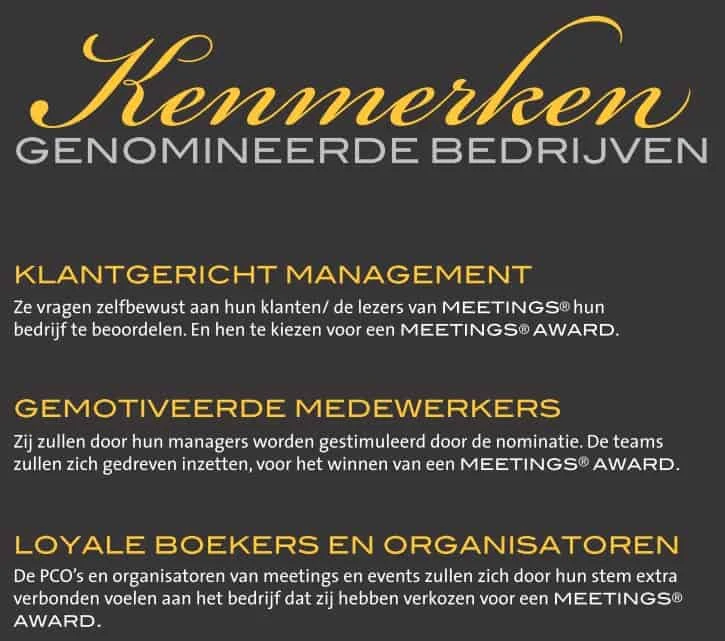 Kenmerken
GENOMINEERDE BEDRIJVEN

KLANTGERICHT MANAGEMENT
Ze vragen zelfbewust aan hun klanten/ de lezers van MEETINGS® hun bedrijf te beoordelen. En hen te kiezen voor een MEETINGS® AWARD.

GEMOTIVEERDE MEDEWERKERS
Zij zullen door hun managers worden gestimuleerd door de nominatie. De teams zullen zich gedreven inzetten, voor het winnen van een MEETINGS® AWARD.

LOYALE BOEKERS EN ORGANISATOREN
De PCO's en organisatoren van meetings en events zullen zich door hun stem extra verbonden voelen aan het bedrijf dat zij hebben verkozen voor een MEETINGS® AWARD.